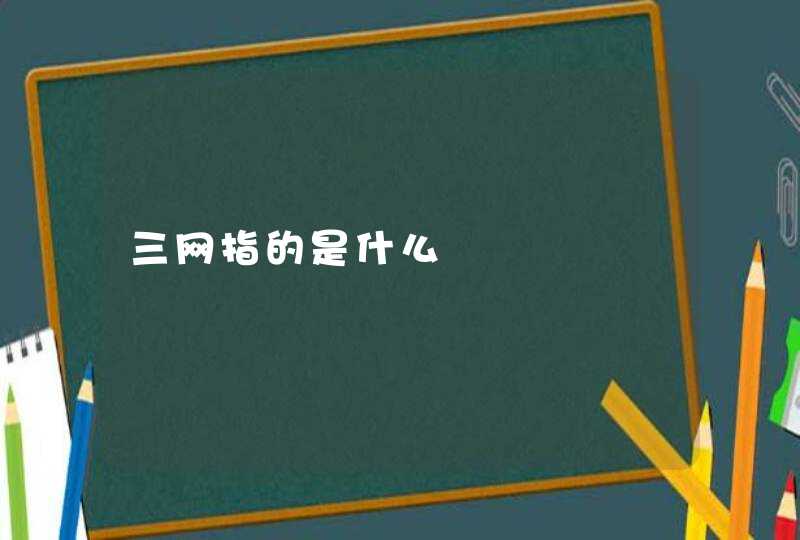 三网指的是什么